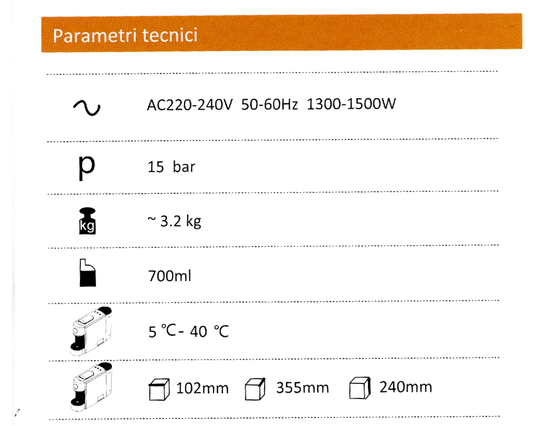 Parametri tecnici

AC220-240V 50-60Hz 1300-1500W

p 15 bar

kg ~ 3.2 kg

700ml

5 ℃- 40 ℃

102mm 355mm 240mm